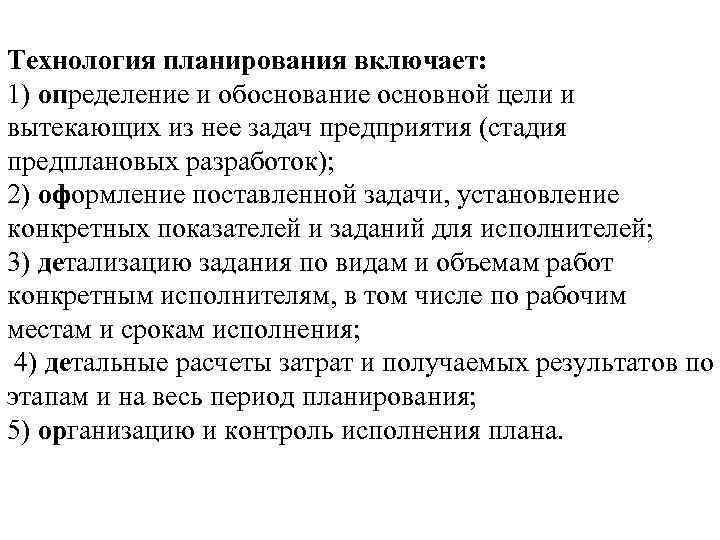 Технология планирования включает:
1) определение и обоснование основной цели и вытекающих из нее задач предприятия (стадия предплановых разработок);
2) оформление поставленной задачи, установление конкретных показателей и заданий для исполнителей;
3) детализацию задания по видам и объемам работ конкретным исполнителям, в том числе по рабочим местам и срокам исполнения;
4) детальные расчеты затрат и получаемых результатов по этапам и на весь период планирования;
5) организацию и контроль исполнения плана.